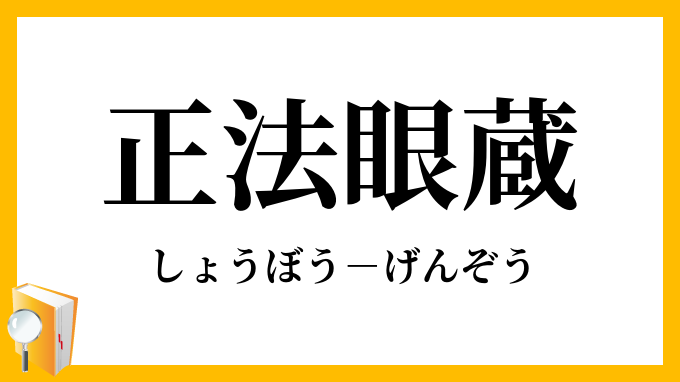 正法眼蔵

しょうぼう－げんぞう